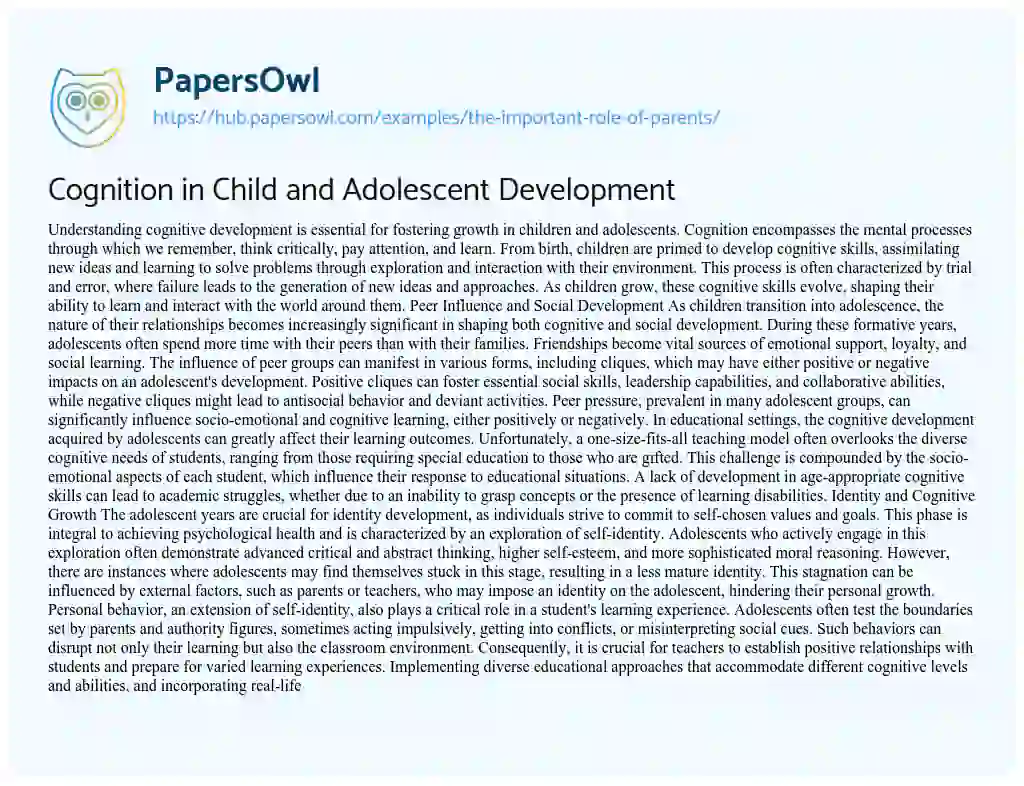 PapersOwl
https://hub.papersowl.com/examples/the-important-role-of-parents/

Cognition in Child and Adolescent Development

Understanding cognitive development is essential for fostering growth in children and adolescents. Cognition encompasses the mental processes through which we remember, think critically, pay attention, and learn. From birth, children are primed to develop cognitive skills, assimilating new ideas and learning to solve problems through exploration and interaction with their environment. This process is often characterized by trial and error, where failure leads to the generation of new ideas and approaches. As children grow, these cognitive skills evolve, shaping their ability to learn and interact with the world around them. Peer Influence and Social Development As children transition into adolescence, the nature of their relationships becomes increasingly significant in shaping both cognitive and social development. During these formative years, adolescents often spend more time with their peers than with their families. Friendships become vital sources of emotional support, loyalty, and social learning. The influence of peer groups can manifest in various forms, including cliques, which may have either positive or negative impacts on an adolescent's development. Positive cliques can foster essential social skills, leadership capabilities, and collaborative abilities, while negative cliques might lead to antisocial behavior and deviant activities. Peer pressure, prevalent in many adolescent groups, can significantly influence socio-emotional and cognitive learning, either positively or negatively. In educational settings, the cognitive development acquired by adolescents can greatly affect their learning outcomes. Unfortunately, a one-size-fits-all teaching model often overlooks the diverse cognitive needs of students, ranging from those requiring special education to those who are gifted. This challenge is compounded by the socio-emotional aspects of each student, which influence their response to educational situations. A lack of development in age-appropriate cognitive skills can lead to academic struggles, whether due to an inability to grasp concepts or the presence of learning disabilities. Identity and Cognitive Growth The adolescent years are crucial for identity development, as individuals strive to commit to self-chosen values and goals. This phase is integral to achieving psychological health and is characterized by an exploration of self-identity. Adolescents who actively engage in this exploration often demonstrate advanced critical and abstract thinking, higher self-esteem, and more sophisticated moral reasoning. However, there are instances where adolescents may find themselves stuck in this stage, resulting in a less mature identity. This stagnation can be influenced by external factors, such as parents or teachers, who may impose an identity on the adolescent, hindering their personal growth. Personal behavior, an extension of self-identity, also plays a critical role in a student's learning experience. Adolescents often test the boundaries set by parents and authority figures, sometimes acting impulsively, getting into conflicts, or misinterpreting social cues. Such behaviors can disrupt not only their learning but also the classroom environment. Consequently, it is crucial for teachers to establish positive relationships with students and prepare for varied learning experiences. Implementing diverse educational approaches that accommodate different cognitive levels and abilities, and incorporating real-life